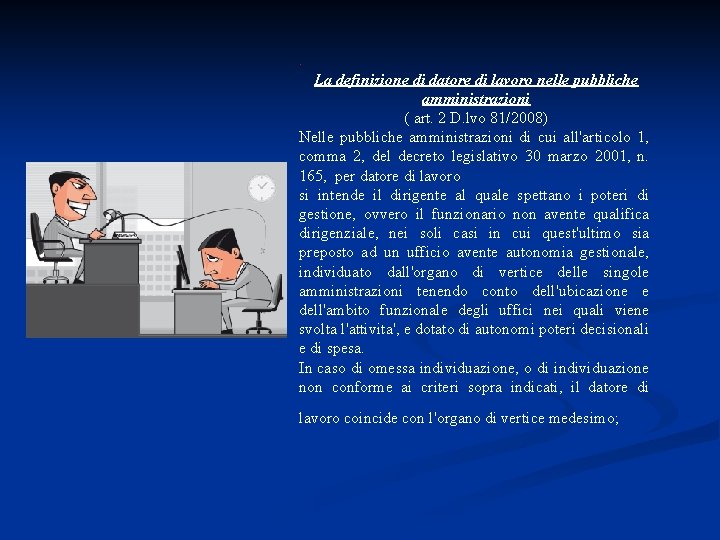 La definizione di datore di lavoro nelle pubbliche amministrazioni
( art. 2 D.lvo 81/2008)
Nelle pubbliche amministrazioni di cui all'articolo 1, comma 2, del decreto legislativo 30 marzo 2001, n. 165, per datore di lavoro
si intende il dirigente al quale spettano i poteri di gestione, ovvero il funzionario non avente qualifica dirigenziale, nei soli casi in cui quest'ultimo sia preposto ad un ufficio avente autonomia gestionale, individuato dall'organo di vertice delle singole amministrazioni tenendo conto dell'ubicazione e dell'ambito funzionale degli uffici nei quali viene svolta l'attivita', e dotato di autonomi poteri decisionali e di spesa.
In caso di omessa individuazione, o di individuazione non conforme ai criteri sopra indicati, il datore di

lavoro coincide con l'organo di vertice medesimo;